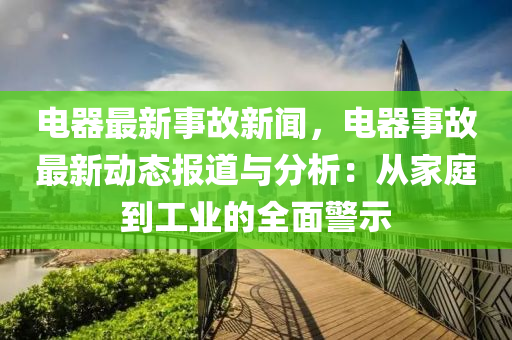 电器最新事故新闻，电器事故最新动态报道与分析：从家庭到工业的全面警示